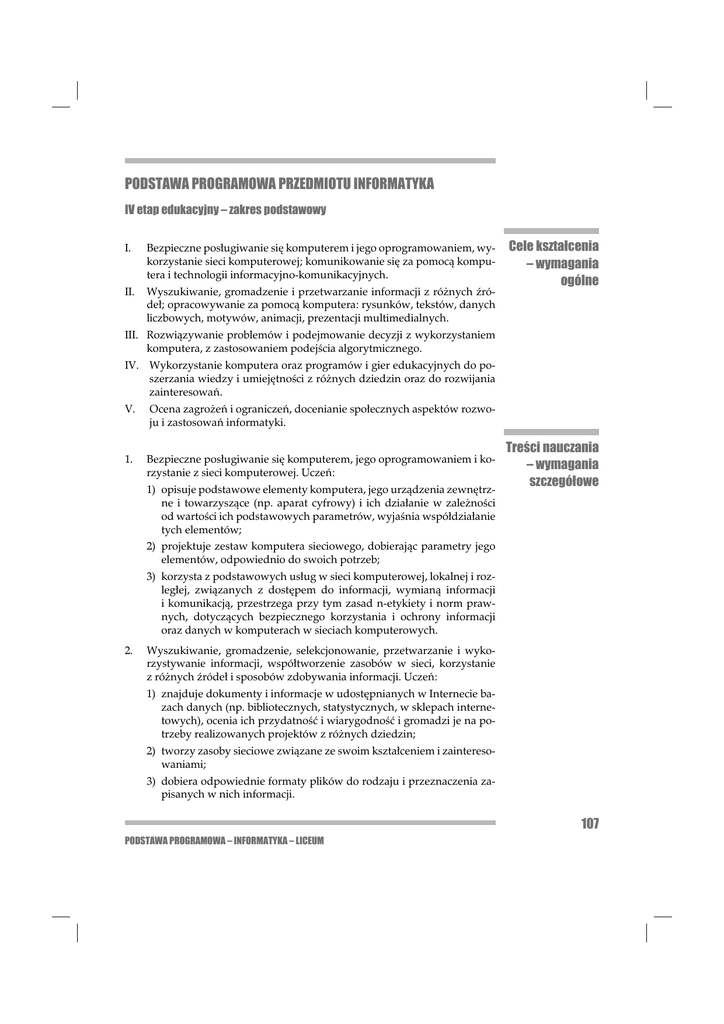 PODSTAWA PROGRAMOWA PRZEDMIOTU INFORMATYKA

IV etap edukacyjny – zakres podstawowy

Cele kształcenia – wymagania ogólne

I. Bezpieczne posługiwanie się komputerem i jego oprogramowaniem, wykorzystanie sieci komputerowej; komunikowanie się za pomocą komputera i technologii informacyjno-komunikacyjnych.
II. Wyszukiwanie, gromadzenie i przetwarzanie informacji z różnych źródeł; opracowywanie za pomocą komputera: rysunków, tekstów, danych liczbowych, motywów, animacji, prezentacji multimedialnych.
III. Rozwiązywanie problemów i podejmowanie decyzji z wykorzystaniem komputera, z zastosowaniem podejścia algorytmicznego.
IV. Wykorzystanie komputera oraz programów i gier edukacyjnych do poszerzania wiedzy i umiejętności z różnych dziedzin oraz do rozwijania zainteresowań.
V. Ocena zagrożeń i ograniczeń, docenianie społecznych aspektów rozwoju i zastosowań informatyki.

Treści nauczania – wymagania szczegółowe

1. Bezpieczne posługiwanie się komputerem, jego oprogramowaniem i korzystanie z sieci komputerowej. Uczeń:
1) opisuje podstawowe elementy komputera, jego urządzenia zewnętrzne i towarzyszące (np. aparat cyfrowy) i ich działanie w zależności od wartości ich podstawowych parametrów, wyjaśnia współdziałanie tych elementów;
2) projektuje zestaw komputera sieciowego, dobierając parametry jego elementów, odpowiednio do swoich potrzeb;
3) korzysta z podstawowych usług w sieci komputerowej, lokalnej i rozległej, związanych z dostępem do informacji, wymianą informacji i komunikacją, przestrzega przy tym zasad n-etykiety i norm prawnych, dotyczących bezpiecznego korzystania i ochrony informacji oraz danych w komputerach w sieciach komputerowych.
2. Wyszukiwanie, gromadzenie, selekcjonowanie, przetwarzanie i wykorzystywanie informacji, współtworzenie zasobów w sieci, korzystanie z różnych źródeł i sposobów zdobywania informacji. Uczeń:
1) znajduje dokumenty i informacje w udostępnianych w Internecie bazach danych (np. bibliotecznych, statystycznych, w sklepach internetowych), ocenia ich przydatność i wiarygodność i gromadzi je na potrzeby realizowanych projektów z różnych dziedzin;
2) tworzy zasoby sieciowe związane ze swoim kształceniem i zainteresowaniami;
3) dobiera odpowiednie formaty plików do rodzaju i przeznaczenia zapisanych w nich informacji.

107

PODSTAWA PROGRAMOWA – INFORMATYKA – LICEUM